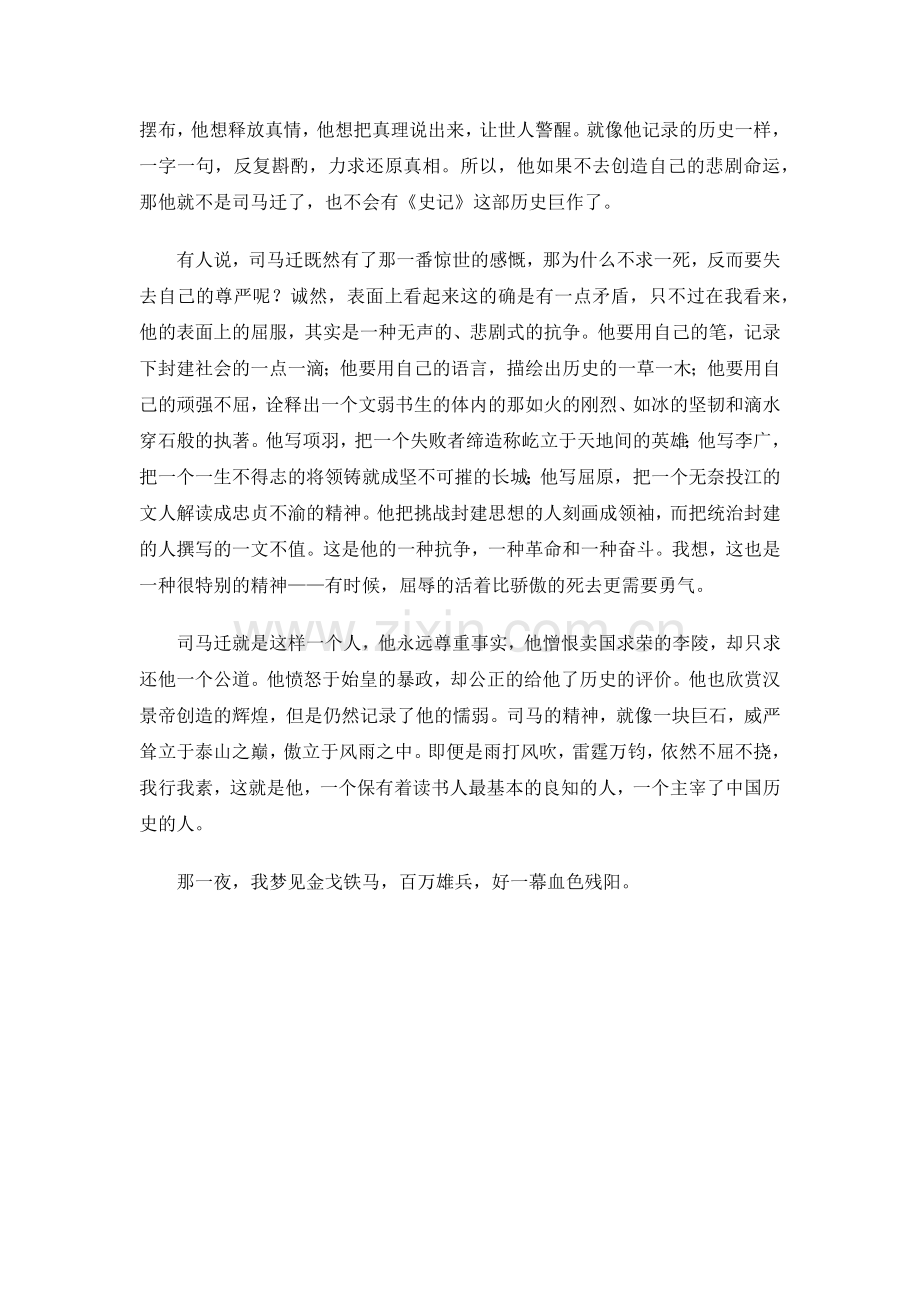 摆布，他想释放真情，他想把真理说出来，让世人警醒。就像他记录的历史一样，一字一句，反复斟酌，力求还原真相。所以，他如果不去创造自己的悲剧命运，那他就不是司马迁了，也不会有《史记》这部历史巨作了。

有人说，司马迁既然有了那一番惊世的感慨，那为什么不求一死，反而要失去自己的尊严呢？诚然，表面上看起来这的确是有一点矛盾，只不过在我看来，他的表面上的屈服，其实是一种无声的、悲剧式的抗争。他要用自己的笔，记录下封建社会的一点一滴；他要用自己的语言，描绘出历史的一草一木；他要用自己的顽强不屈，诠释出一个文弱书生的体内的那如火的刚烈、如冰的坚韧和滴水穿石般的执著。他写项羽，把一个失败者缔造称屹立于天地间的英雄；他写李广，把一个一生不得志的将领铸就成坚不可摧的长城；他写屈原，把一个无奈投江的文人解读成忠贞不渝的精神。他把挑战封建思想的人刻画成领袖，而把统治封建的人撰写的一文不值。这是他的一种抗争，一种革命和一种奋斗。我想，这也是一种很特别的精神——有时候，屈辱的活着比骄傲的死去更需要勇气。

司马迁就是这样一个人，他永远尊重事实，他憎恨卖国求荣的李陵，却只求还他一个公道。他愤怒于始皇的暴政，却公正的给他了历史的评价。他也欣赏汉景帝创造的辉煌，但是仍然记录了他的懦弱。司马的精神，就像一块巨石，威严耸立于泰山之巅，傲立于风雨之中。即便是雨打风吹，雷霆万钧，依然不屈不挠，我行我素，这就是他，一个保有着读书人最基本的良知的人，一个主宰了中国历史的人。

那一夜，我梦见金戈铁马，百万雄兵，好一幕血色残阳。

www.zixin.com.cn